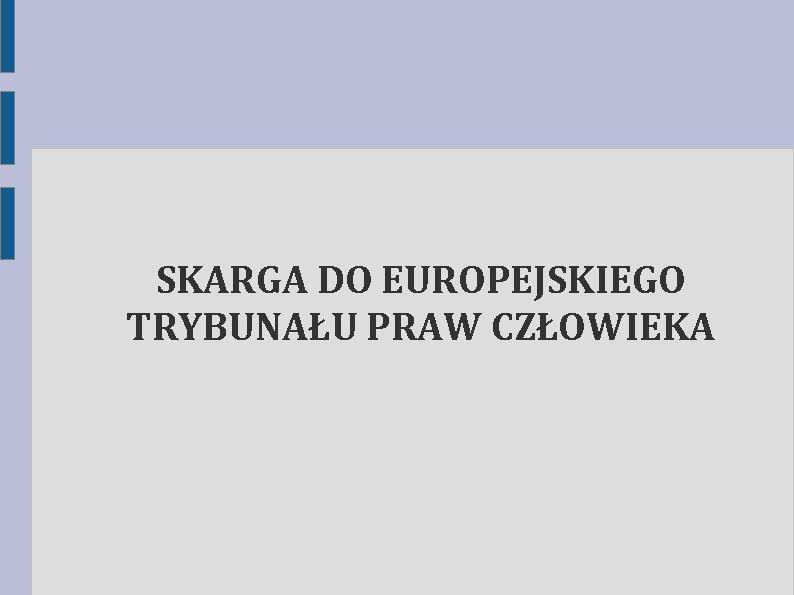 SKARGA DO EUROPEJSKIEGO TRYBUNAŁU PRAW CZŁOWIEKA